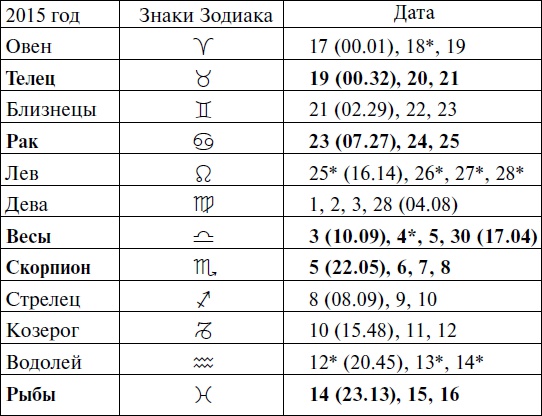 | 2015 год | Знаки Зодиака | Дата |
|---|---|---|
| Овен | ♈ | 17 (00.01), 18*, 19 |
| Телец | ♉ | 19 (00.32), 20, 21 |
| Близнецы | ♊ | 21 (02.29), 22, 23 |
| Рак | ♋ | 23 (07.27), 24, 25 |
| Лев | ♌ | 25* (16.14), 26*, 27*, 28* |
| Дева | ♍ | 1, 2, 3, 28 (04.08) |
| Весы | ♎ | 3 (10.09), 4*, 5, 30 (17.04) |
| Скорпион | ♏ | 5 (22.05), 6, 7, 8 |
| Стрелец | ♐ | 8 (08.09), 9, 10 |
| Козерог | ♑ | 10 (15.48), 11, 12 |
| Водолей | ♒ | 12* (20.45), 13*, 14* |
| Рыбы | ♓ | 14 (23.13), 15, 16 |